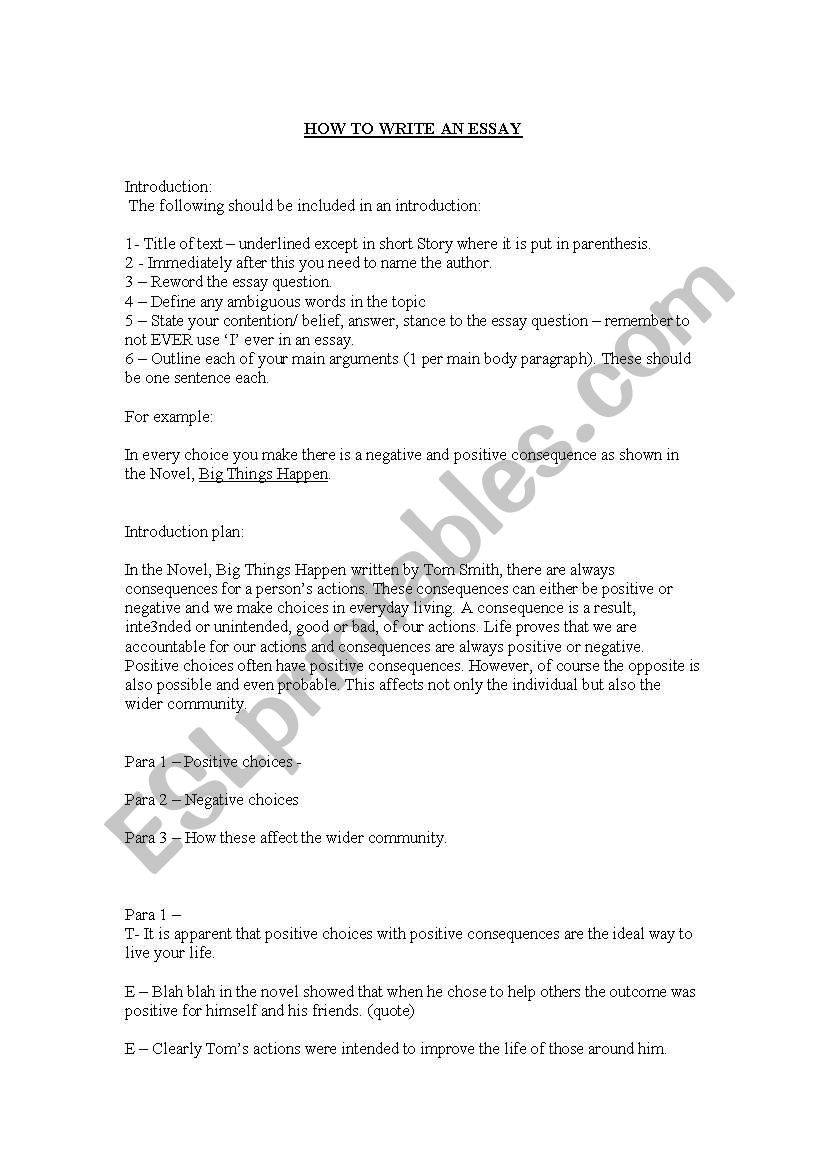 HOW TO WRITE AN ESSAY

Introduction:
The following should be included in an introduction:

1- Title of text – underlined except in short Story where it is put in parenthesis.
2 - Immediately after this you need to name the author.
3 – Reword the essay question.
4 – Define any ambiguous words in the topic
5 – State your contention/ belief, answer, stance to the essay question – remember to not EVER use 'I' ever in an essay.
6 – Outline each of your main arguments (1 per main body paragraph). These should be one sentence each.

For example:

In every choice you make there is a negative and positive consequence as shown in the Novel, Big Things Happen.

Introduction plan:

In the Novel, Big Things Happen written by Tom Smith, there are always consequences for a person's actions. These consequences can either be positive or negative and we make choices in everyday living. A consequence is a result, inte3nded or unintended, good or bad, of our actions. Life proves that we are accountable for our actions and consequences are always positive or negative. Positive choices often have positive consequences. However, of course the opposite is also possible and even probable. This affects not only the individual but also the wider community.

Para 1 – Positive choices -

Para 2 – Negative choices

Para 3 – How these affect the wider community.

Para 1 –
T- It is apparent that positive choices with positive consequences are the ideal way to live your life.

E – Blah blah in the novel showed that when he chose to help others the outcome was positive for himself and his friends. (quote)

E – Clearly Tom's actions were intended to improve the life of those around him.

ESLprintables.com